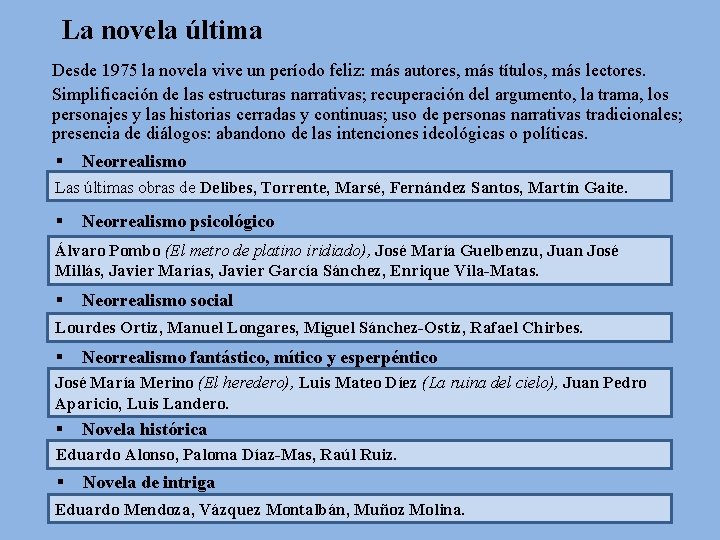 La novela última

Desde 1975 la novela vive un período feliz: más autores, más títulos, más lectores.

Simplificación de las estructuras narrativas; recuperación del argumento, la trama, los personajes y las historias cerradas y continuas; uso de personas narrativas tradicionales; presencia de diálogos: abandono de las intenciones ideológicas o políticas.

▪ Neorrealismo

Las últimas obras de Delibes, Torrente, Marsé, Fernández Santos, Martín Gaite.

▪ Neorrealismo psicológico

Álvaro Pombo (El metro de platino iridiado), José María Guelbenzu, Juan José Millás, Javier Marías, Javier García Sánchez, Enrique Vila-Matas.

▪ Neorrealismo social

Lourdes Ortiz, Manuel Longares, Miguel Sánchez-Ostiz, Rafael Chirbes.

▪ Neorrealismo fantástico, mítico y esperpéntico

José María Merino (El heredero), Luis Mateo Díez (La ruina del cielo), Juan Pedro Aparicio, Luis Landero.

▪ Novela histórica

Eduardo Alonso, Paloma Díaz-Mas, Raúl Ruiz.

▪ Novela de intriga

Eduardo Mendoza, Vázquez Montalbán, Muñoz Molina.